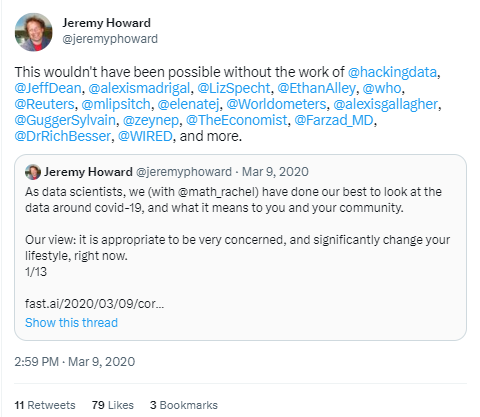 Jeremy Howard
@jeremyphoward

This wouldn't have been possible without the work of @hackingdata, @JeffDean, @alexismadrigal, @LizSpecht, @EthanAlley, @who, @Reuters, @mlipsitch, @elenatej, @Worldometers, @alexisgallagher, @GuggerSylvain, @zeynep, @TheEconomist, @Farzad_MD, @DrRichBesser, @WIRED, and more.

Jeremy Howard @jeremyphoward · Mar 9, 2020
As data scientists, we (with @math_rachel) have done our best to look at the data around covid-19, and what it means to you and your community.

Our view: it is appropriate to be very concerned, and significantly change your lifestyle, right now.
1/13

fast.ai/2020/03/09/cor...
Show this thread

2:59 PM · Mar 9, 2020

11 Retweets 79 Likes 3 Bookmarks